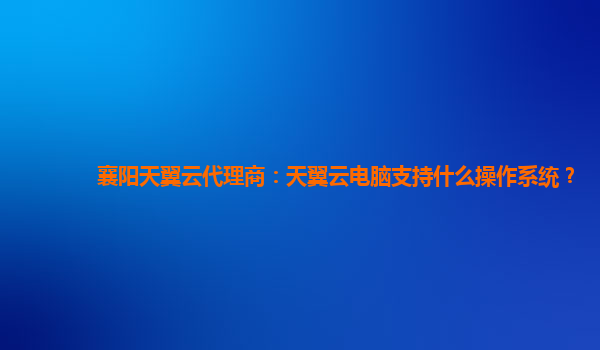 襄阳天翼云代理商：天翼云电脑支持什么操作系统？